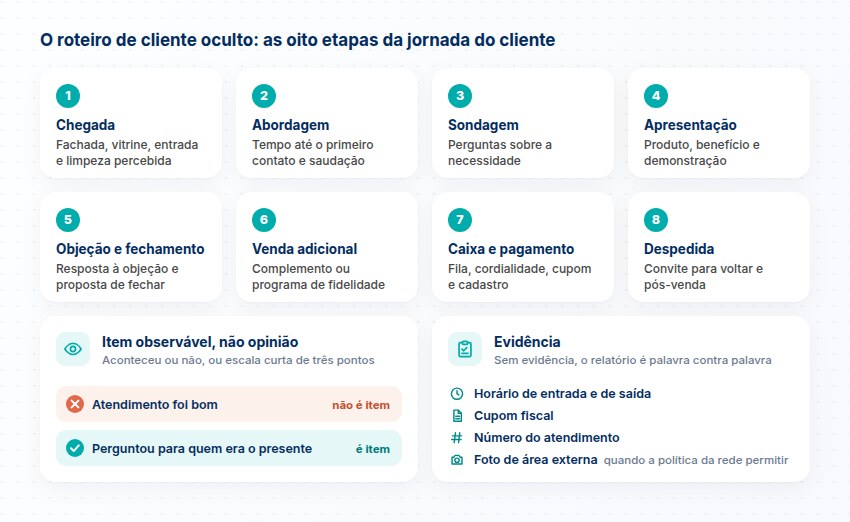 O roteiro de cliente oculto: as oito etapas da jornada do cliente

1
Chegada
Fachada, vitrine, entrada e limpeza percebida

2
Abordagem
Tempo até o primeiro contato e saudação

3
Sondagem
Perguntas sobre a necessidade

4
Apresentação
Produto, benefício e demonstração

5
Objeção e fechamento
Resposta à objeção e proposta de fechar

6
Venda adicional
Complemento ou programa de fidelidade

7
Caixa e pagamento
Fila, cordialidade, cupom e cadastro

8
Despedida
Convite para voltar e pós-venda

Item observável, não opinião
Aconteceu ou não, ou escala curta de três pontos

Atendimento foi bom não é item

Perguntou para quem era o presente é item

Evidência
Sem evidência, o relatório é palavra contra palavra

Horário de entrada e de saída
Cupom fiscal
Número do atendimento
Foto de área externa quando a política da rede permitir